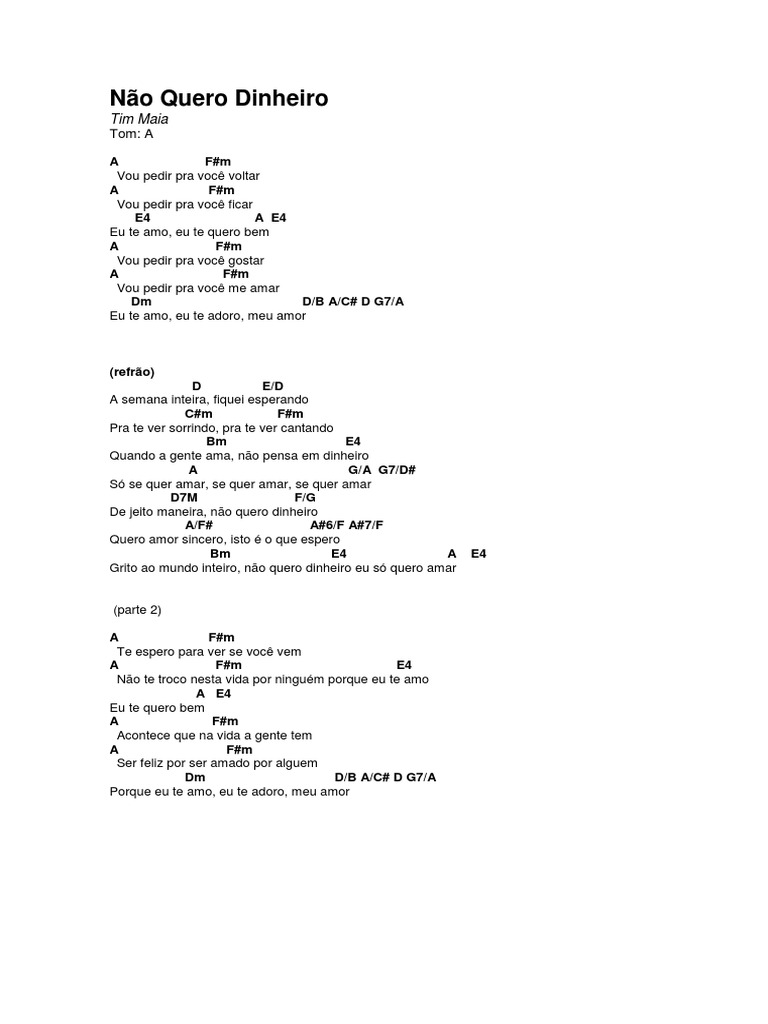 Não Quero Dinheiro
Tim Maia
Tom: A

A F#m
Vou pedir pra você voltar
A F#m
Vou pedir pra você ficar
E4 A E4
Eu te amo, eu te quero bem
A F#m
Vou pedir pra você gostar
A F#m
Vou pedir pra você me amar
Dm D/B A/C# D G7/A
Eu te amo, eu te adoro, meu amor

(refrão)
D E/D
A semana inteira, fiquei esperando
C#m F#m
Pra te ver sorrindo, pra te ver cantando
Bm E4
Quando a gente ama, não pensa em dinheiro
A G/A G7/D#
Só se quer amar, se quer amar, se quer amar
D7M F/G
De jeito maneira, não quero dinheiro
A/F# A#6/F A#7/F
Quero amor sincero, isto é o que espero
Bm E4 A E4
Grito ao mundo inteiro, não quero dinheiro eu só quero amar

(parte 2)

A F#m
Te espero para ver se você vem
A F#m E4
Não te troco nesta vida por ninguém porque eu te amo
A E4
Eu te quero bem
A F#m
Acontece que na vida a gente tem
A F#m
Ser feliz por ser amado por alguem
Dm D/B A/C# D G7/A
Porque eu te amo, eu te adoro, meu amor